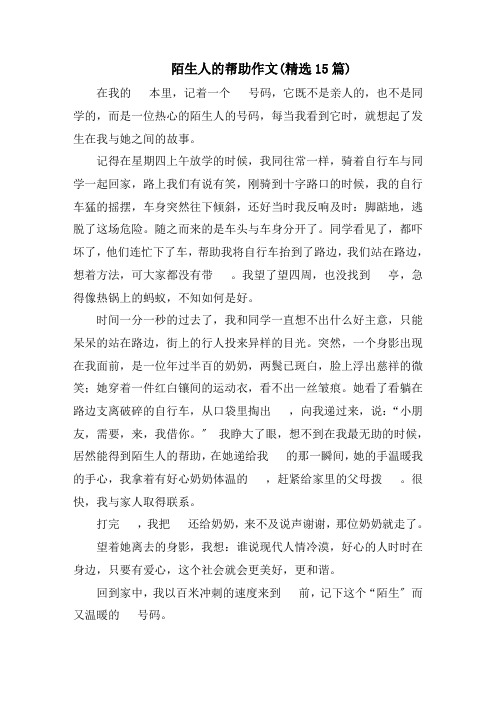 陌生人的帮助作文(精选15篇)

在我的 本里，记着一个 号码，它既不是亲人的，也不是同学的，而是一位热心的陌生人的号码，每当我看到它时，就想起了发生在我与她之间的故事。

记得在星期四上午放学的时候，我同往常一样，骑着自行车与同学一起回家，路上我们有说有笑，刚骑到十字路口的时候，我的自行车猛的摇摆，车身突然往下倾斜，还好当时我反响及时：脚踮地，逃脱了这场危险。随之而来的是车头与车身分开了。同学看见了，都吓坏了，他们连忙下了车，帮助我将自行车抬到了路边，我们站在路边，想着方法，可大家都没有带 。我望了望四周，也没找到 亭，急得像热锅上的蚂蚁，不知如何是好。

时间一分一秒的过去了，我和同学一直想不出什么好主意，只能呆呆的站在路边，街上的行人投来异样的目光。突然，一个身影出现在我面前，是一位年过半百的奶奶，两鬓已斑白，脸上浮出慈祥的微笑；她穿着一件红白镶间的运动衣，看不出一丝皱痕。她看了看躺在路边支离破碎的自行车，从口袋里掏出 ，向我递过来，说：“小朋友，需要，来，我借你。” 我睁大了眼，想不到在我最无助的时候，居然能得到陌生人的帮助，在她递给我 的那一瞬间，她的手温暖我的手心，我拿着有好心奶奶体温的 ，赶紧给家里的父母拨 。很快，我与家人取得联系。

打完 ，我把 还给奶奶，来不及说声谢谢，那位奶奶就走了。

望着她离去的身影，我想：谁说现代人情冷漠，好心的人时时在身边，只要有爱心，这个社会就会更美好，更和谐。

回到家中，我以百米冲刺的速度来到 前，记下这个“陌生”而又温暖的 号码。